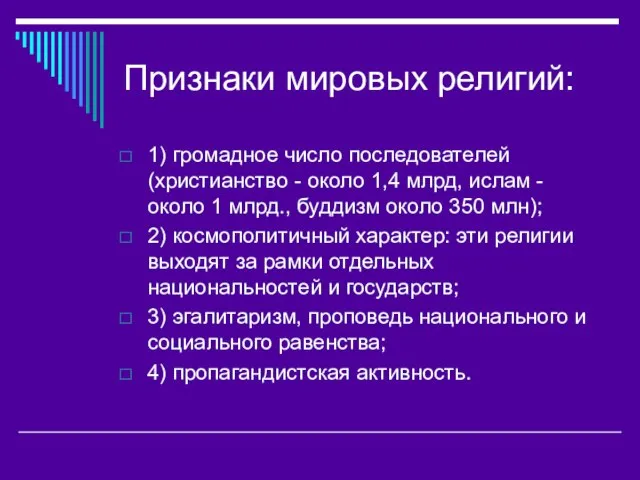 Признаки мировых религий:

1) громадное число последователей (христианство - около 1,4 млрд, ислам - около 1 млрд., буддизм около 350 млн);

2) космополитичный характер: эти религии выходят за рамки отдельных национальностей и государств;

3) эгалитаризм, проповедь национального и социального равенства;

4) пропагандистская активность.